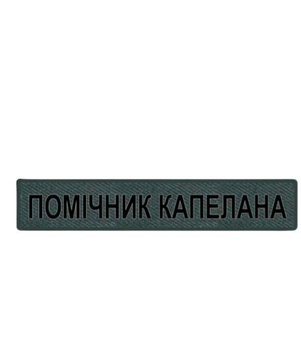 ПОМІЧНИК КАПЕЛАНА